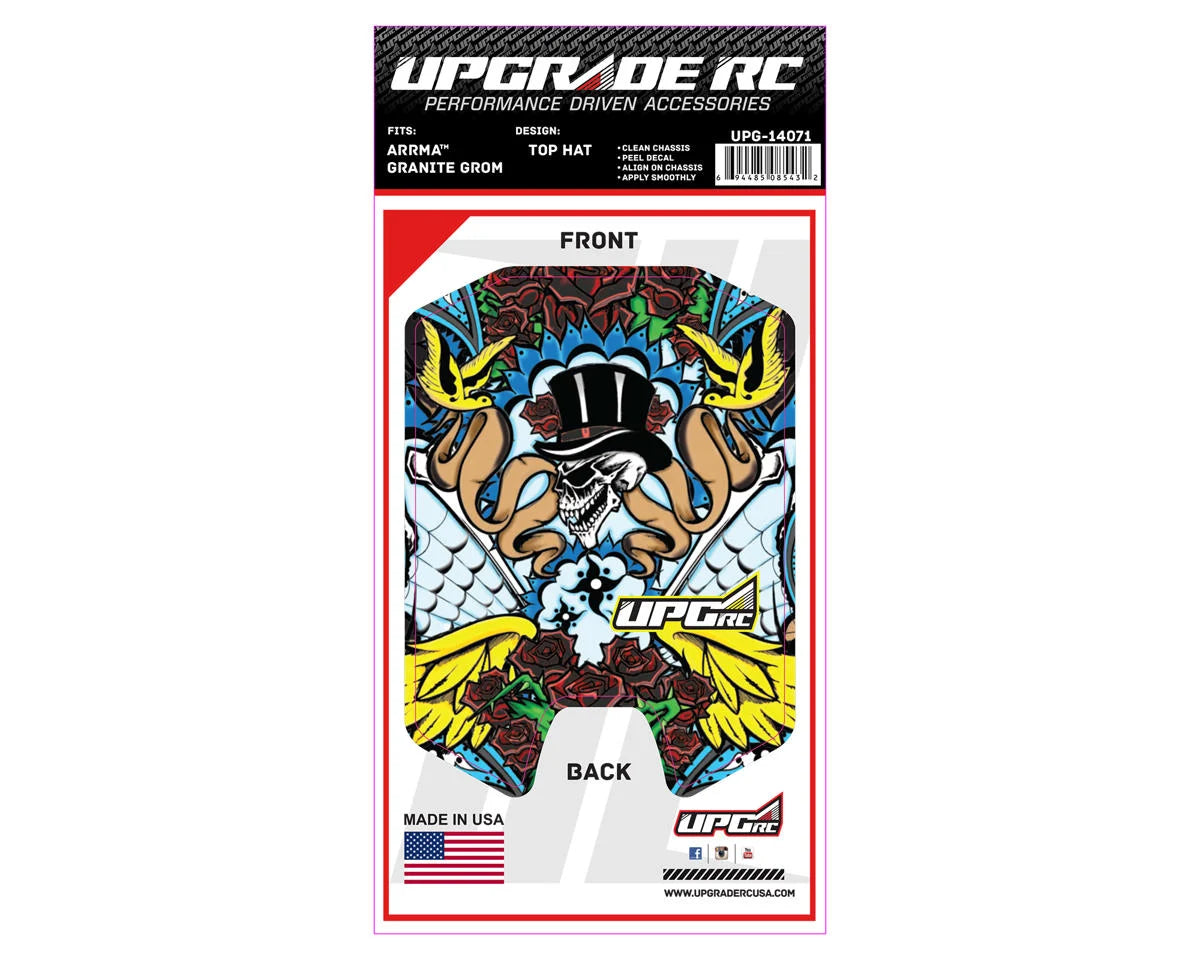 UPGRADE RC
PERFORMANCE DRIVEN ACCESSORIES

FITS:
ARRMA™
GRANITE GROM

DESIGN:
TOP HAT

• CLEAN CHASSIS
• PEEL DECAL
• ALIGN ON CHASSIS
• APPLY SMOOTHLY

UPG-14071

6 94485 08543 2

FRONT

UPG RC

BACK

MADE IN USA

UPG RC

WWW.UPGRADERCUSA.COM